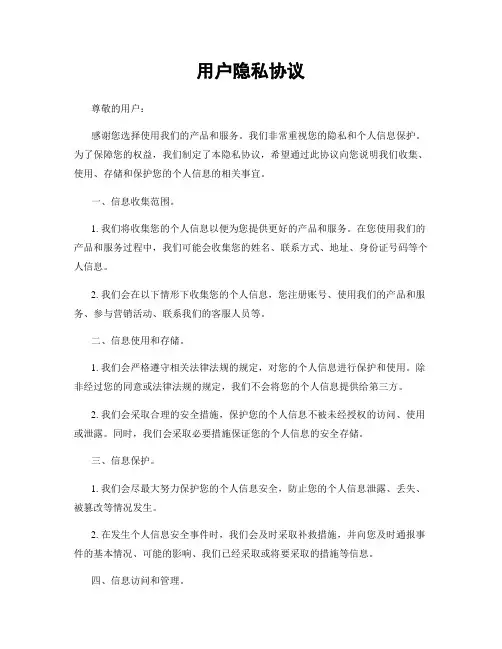 用户隐私协议

尊敬的用户：

感谢您选择使用我们的产品和服务。我们非常重视您的隐私和个人信息保护。为了保障您的权益，我们制定了本隐私协议，希望通过此协议向您说明我们收集、使用、存储和保护您的个人信息的相关事宜。

一、信息收集范围。

1. 我们将收集您的个人信息以便为您提供更好的产品和服务。在您使用我们的产品和服务过程中，我们可能会收集您的姓名、联系方式、地址、身份证号码等个人信息。

2. 我们会在以下情形下收集您的个人信息，您注册账号、使用我们的产品和服务、参与营销活动、联系我们的客服人员等。

二、信息使用和存储。

1. 我们会严格遵守相关法律法规的规定，对您的个人信息进行保护和使用。除非经过您的同意或法律法规的规定，我们不会将您的个人信息提供给第三方。

2. 我们会采取合理的安全措施，保护您的个人信息不被未经授权的访问、使用或泄露。同时，我们会采取必要措施保证您的个人信息的安全存储。

三、信息保护。

1. 我们会尽最大努力保护您的个人信息安全，防止您的个人信息泄露、丢失、被篡改等情况发生。

2. 在发生个人信息安全事件时，我们会及时采取补救措施，并向您及时通报事件的基本情况、可能的影响、我们已经采取或将要采取的措施等信息。

四、信息访问和管理。